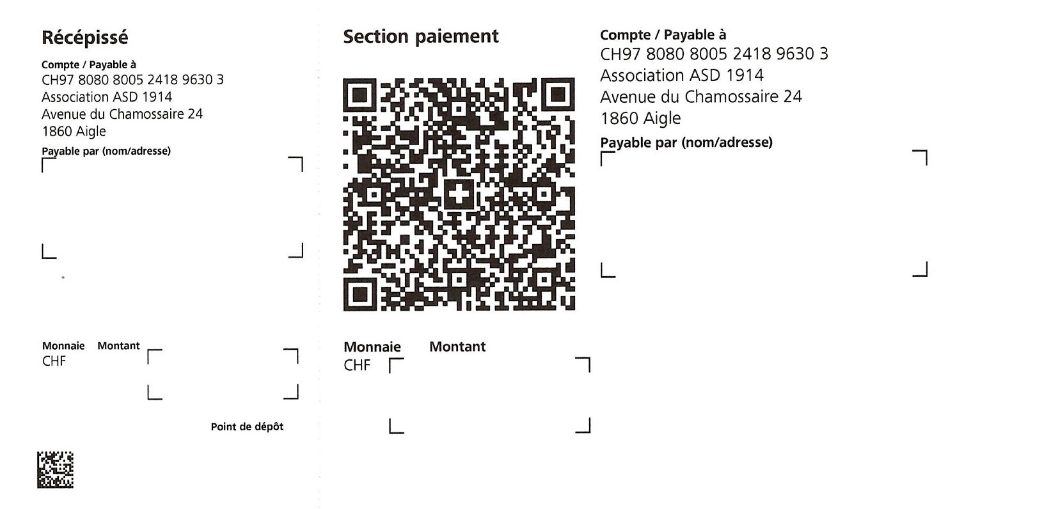 Récépissé

Compte / Payable à
CH97 8080 8005 2418 9630 3
Association ASD 1914
Avenue du Chamossaire 24
1860 Aigle

Payable par (nom/adresse)

Monnaie Montant
CHF

Point de dépôt

Section paiement

Monnaie Montant
CHF

Compte / Payable à
CH97 8080 8005 2418 9630 3
Association ASD 1914
Avenue du Chamossaire 24
1860 Aigle

Payable par (nom/adresse)